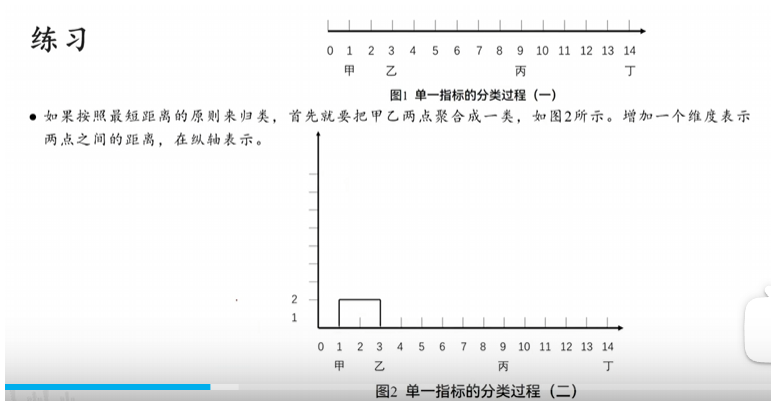 练习

0 1 2 3 4 5 6 7 8 9 10 11 12 13 14
甲 乙 丙 丁

图1 单一指标的分类过程（一）

• 如果按照最短距离的原则来归类，首先就要把甲乙两点聚合成一类，如图2所示。增加一个维度表示两点之间的距离，在纵轴表示。

2
1
0 1 2 3 4 5 6 7 8 9 10 11 12 13 14
甲 乙 丙 丁

图2 单一指标的分类过程（二）